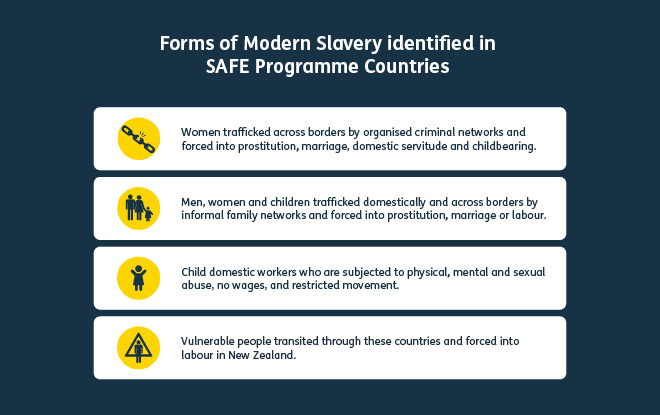 Forms of Modern Slavery identified in SAFE Programme Countries

Women trafficked across borders by organised criminal networks and forced into prostitution, marriage, domestic servitude and childbearing.

Men, women and children trafficked domestically and across borders by informal family networks and forced into prostitution, marriage or labour.

Child domestic workers who are subjected to physical, mental and sexual abuse, no wages, and restricted movement.

Vulnerable people transited through these countries and forced into labour in New Zealand.